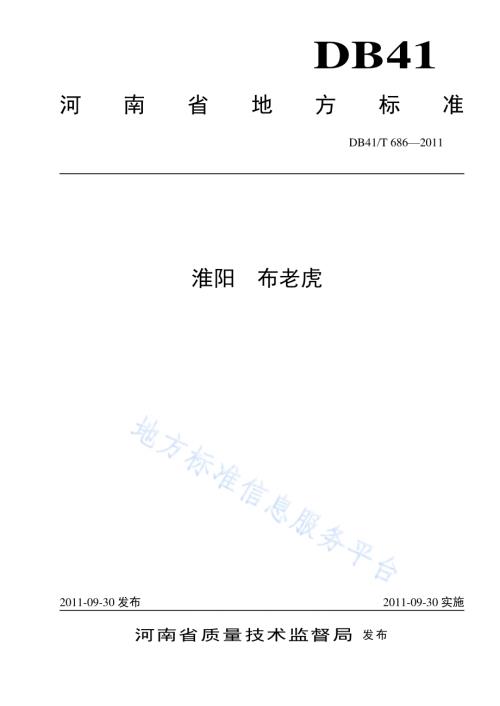 DB41

河南省地方标准

DB41/T 686—2011

淮阳 布老虎

地方标准信息服务平台

2011-09-30 发布

2011-09-30 实施

河南省质量技术监督局 发布